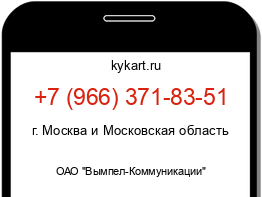 kykart.ru

+7 (966) 371-83-51

г. Москва и Московская область

ОАО "Вымпел-Коммуникации"